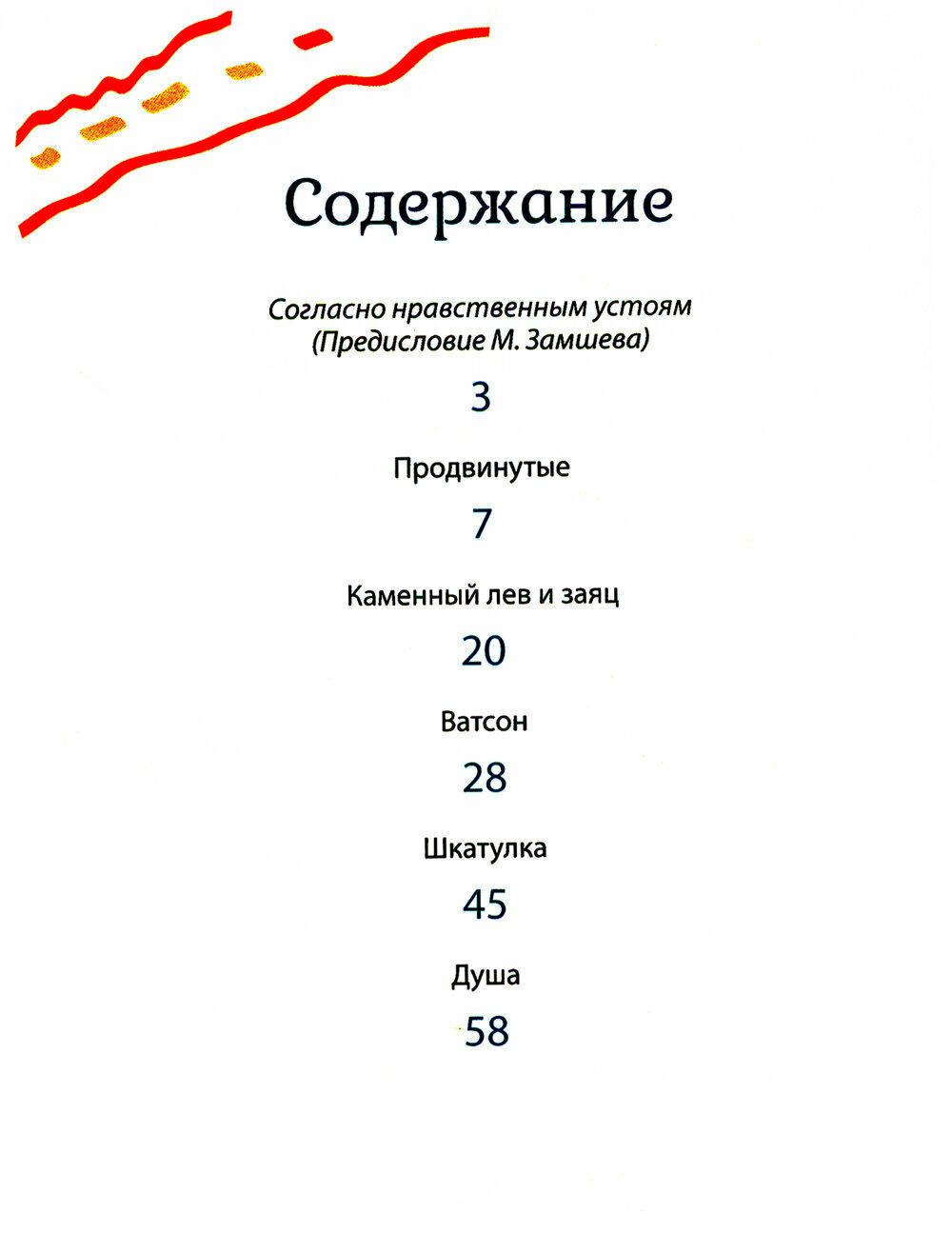 Содержание

Согласно нравственным устоям (Предисловие М. Замшева)

3

Продвинутые

7

Каменный лев и заяц

20

Ватсон

28

Шкатулка

45

Душа

58